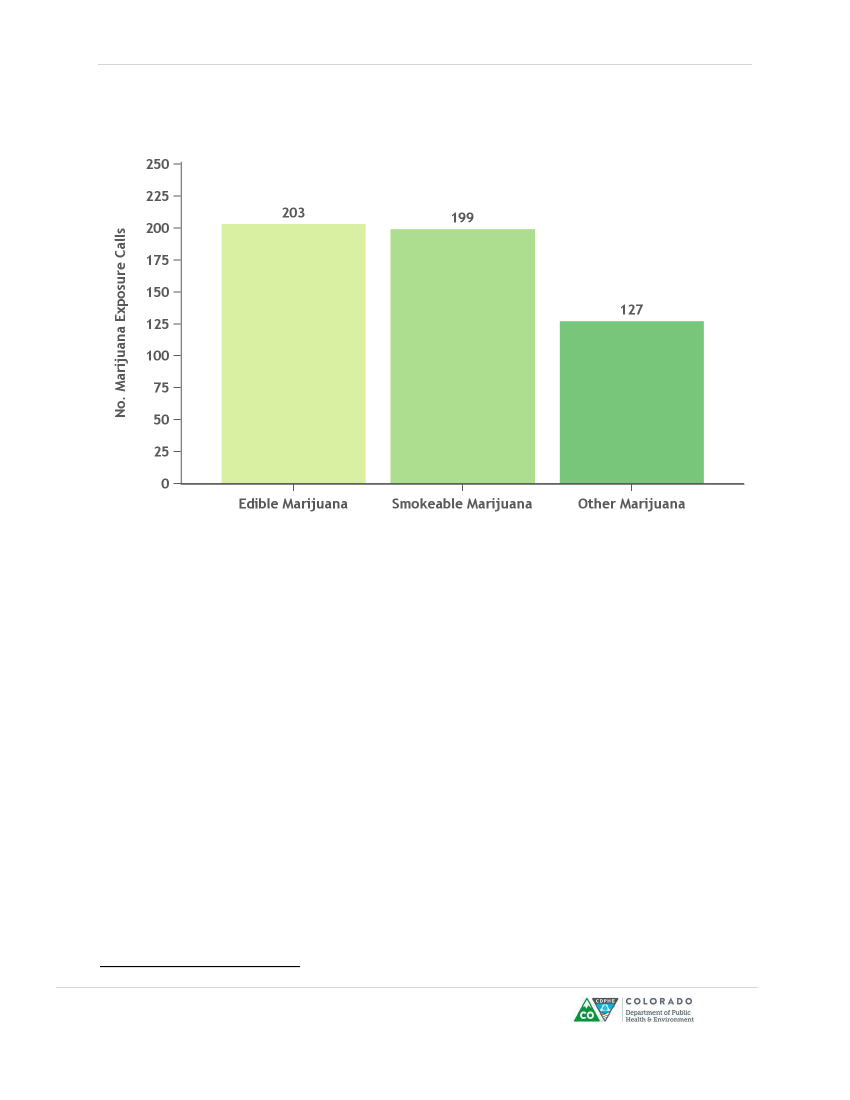 No. Marijuana Exposure Calls

250
225
200
175
150
125
100
75
50
25
0

203
199
127

Edible Marijuana
Smokeable Marijuana
Other Marijuana

CO CDPHE COLORADO Department of Public Health & Environment